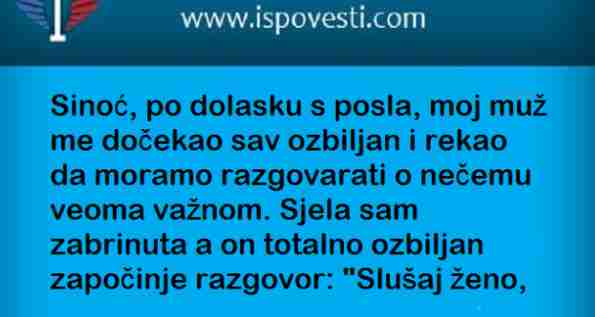 www.ispovesti.com

Sinoć, po dolasku s posla, moj muž me dočekao sav ozbiljan i rekao da moramo razgovarati o nečemu veoma važnom. Sjela sam zabrinuta a on totalno ozbiljan započinje razgovor: "Slušaj ženo,